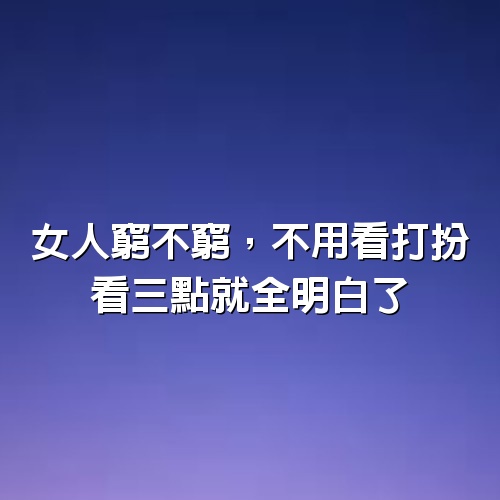 女人窮不窮，不用看打扮
看三點就全明白了